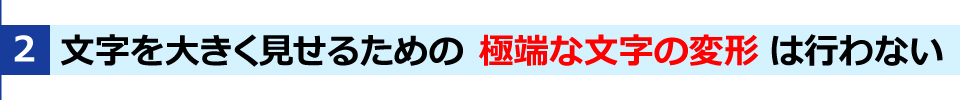 2 文字を大きく見せるための 極端な文字の変形 は行わない